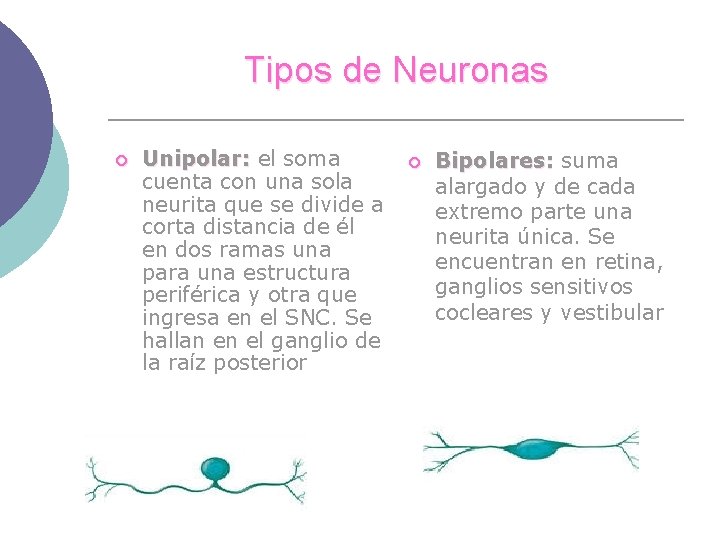 Tipos de Neuronas

Unipolar: el soma cuenta con una sola neurita que se divide a corta distancia de él en dos ramas una para una estructura periférica y otra que ingresa en el SNC. Se hallan en el ganglio de la raíz posterior

Bipolares: suma alargado y de cada extremo parte una neurita única. Se encuentran en retina, ganglios sensitivos cocleares y vestibular